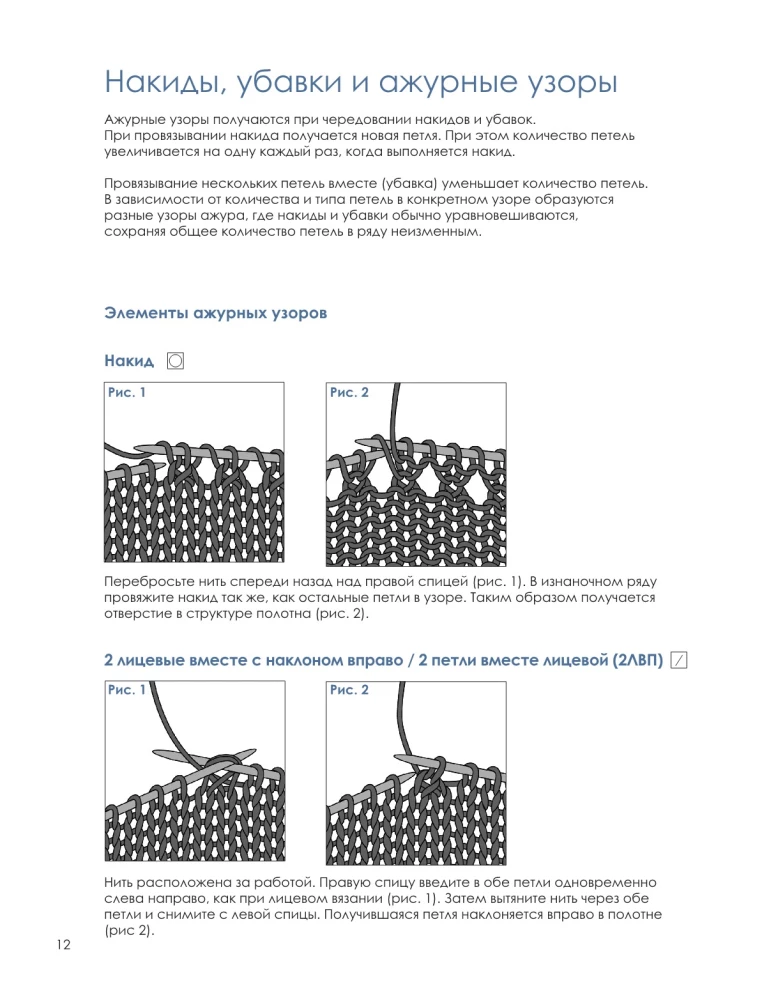 Накиды, убавки и ажурные узоры

Ажурные узоры получаются при чередовании накидов и убавок.
При провязывании накида получается новая петля. При этом количество петель увеличивается на одну каждый раз, когда выполняется накид.

Провязывание нескольких петель вместе (убавка) уменьшает количество петель. В зависимости от количества и типа петель в конкретном узоре образуются разные узоры ажура, где накиды и убавки обычно уравновешиваются, сохраняя общее количество петель в ряду неизменным.

Элементы ажурных узоров

Накид

Рис. 1

Рис. 2

Перебросьте нить спереди назад над правой спицей (рис. 1). В изнаночном ряду провяжите накид так же, как остальные петли в узоре. Таким образом получается отверстие в структуре полотна (рис. 2).

2 лицевые вместе с наклоном вправо / 2 петли вместе лицевой (2ЛВП)

Рис. 1

Рис. 2

Нить расположена за работой. Правую спицу введите в обе петли одновременно слева направо, как при лицевом вязании (рис. 1). Затем вытяните нить через обе петли и снимите с левой спицы. Получившаяся петля наклоняется вправо в полотне (рис 2).

12